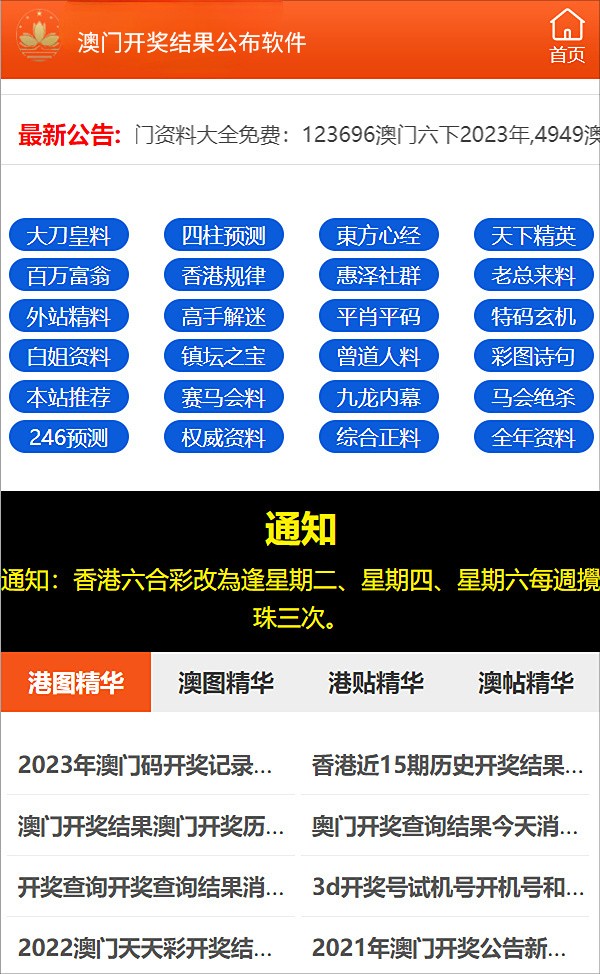 澳门开奖结果公布软件

首页

最新公告: 门资料大全免费：123696澳门六下2023年,4949澳

大刀皇料 四柱预测 東方心经 天下精英
百万富翁 香港规律 惠泽社群 老总来料
外站精料 高手解迷 平肖平码 特码玄机
白姐资料 镇坛之宝 曾道人料 彩图诗句
本站推荐 赛马会料 九龙内幕 马会绝杀
246预测 权威资料 综合正料 全年资料

通知

通知：香港六合彩改為逢星期二、星期四、星期六每週攪珠三次。

港图精华 澳图精华 港贴精华 澳帖精华

2023年澳门码开奖记录...
香港近15期历史开奖结果...
澳门开奖结果澳门开奖历...
奥门开奖查询结果今天消...
开奖查询开奖查询结果消...
3d开奖号试机号开机号和...
2022澳门天天彩开奖结...
2021年澳门开奖公告新...